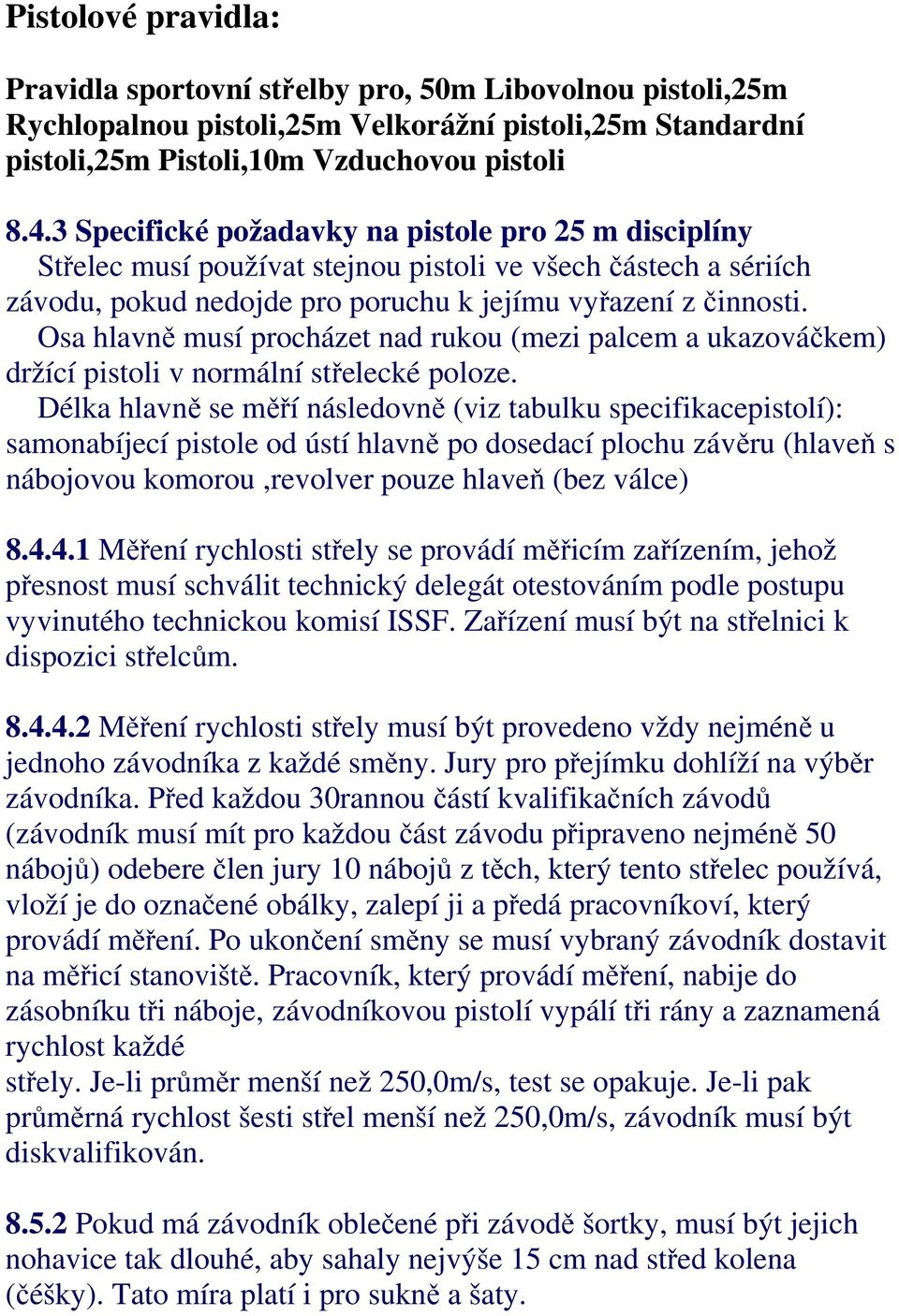 Pistolové pravidla:

Pravidla sportovní střelby pro, 50m Libovolnou pistoli,25m Rychlopalnou pistoli,25m Velkorážní pistoli,25m Standardní pistoli,25m Pistoli,10m Vzduchovou pistoli

8.4.3 Specifické požadavky na pistole pro 25 m disciplíny
Střelec musí používat stejnou pistoli ve všech částech a sériích závodu, pokud nedojde pro poruchu k jejímu vyřazení z činnosti.
Osa hlavně musí procházet nad rukou (mezi palcem a ukazováčkem) držící pistoli v normální střelecké poloze.
Délka hlavně se měří následovně (viz tabulku specifikacepistolí): samonabíjecí pistole od ústí hlavně po dosedací plochu závěru (hlaveň s nábojovou komorou ,revolver pouze hlaveň (bez válce)

8.4.4.1 Měření rychlosti střely se provádí měřicím zařízením, jehož přesnost musí schválit technický delegát otestováním podle postupu vyvinutého technickou komisí ISSF. Zařízení musí být na střelnici k dispozici střelcům.

8.4.4.2 Měření rychlosti střely musí být provedeno vždy nejméně u jednoho závodníka z každé směny. Jury pro přejímku dohlíží na výběr závodníka. Před každou 30rannou částí kvalifikačních závodů (závodník musí mít pro každou část závodu připraveno nejméně 50 nábojů) odebere člen jury 10 nábojů z těch, který tento střelec používá, vloží je do označené obálky, zalepí ji a předá pracovníkoví, který provádí měření. Po ukončení směny se musí vybraný závodník dostavit na měřicí stanoviště. Pracovník, který provádí měření, nabije do zásobníku tři náboje, závodníkovou pistolí vypálí tři rány a zaznamená rychlost každé
střely. Je-li průměr menší než 250,0m/s, test se opakuje. Je-li pak průměrná rychlost šesti střel menší než 250,0m/s, závodník musí být diskvalifikován.

8.5.2 Pokud má závodník oblečené při závodě šortky, musí být jejich nohavice tak dlouhé, aby sahaly nejvýše 15 cm nad střed kolena (čéšky). Tato míra platí i pro sukně a šaty.